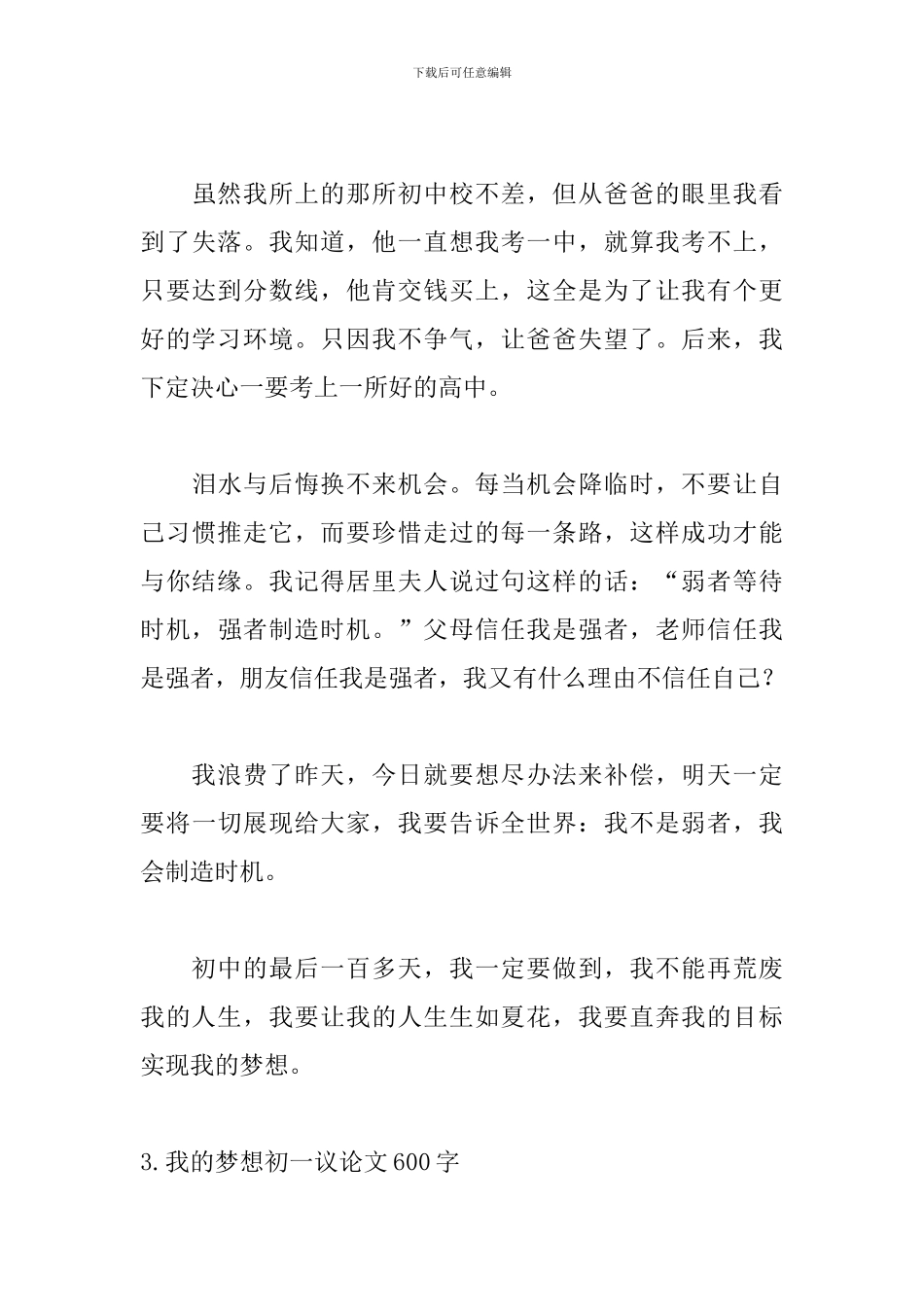 下载后可任意编辑

虽然我所上的那所初中校不差，但从爸爸的眼里我看到了失落。我知道，他一直想我考一中，就算我考不上，只要达到分数线，他肯交钱买上，这全是为了让我有个更好的学习环境。只因我不争气，让爸爸失望了。后来，我下定决心一要考上一所好的高中。

泪水与后悔换不来机会。每当机会降临时，不要让自己习惯推走它，而要珍惜走过的每一条路，这样成功才能与你结缘。我记得居里夫人说过句这样的话：“弱者等待时机，强者制造时机。”父母信任我是强者，老师信任我是强者，朋友信任我是强者，我又有什么理由不信任自己?

我浪费了昨天，今日就要想尽办法来补偿，明天一定要将一切展现给大家，我要告诉全世界：我不是弱者，我会制造时机。

初中的最后一百多天，我一定要做到，我不能再荒废我的人生，我要让我的人生生如夏花，我要直奔我的目标实现我的梦想。

3.我的梦想初一议论文600字